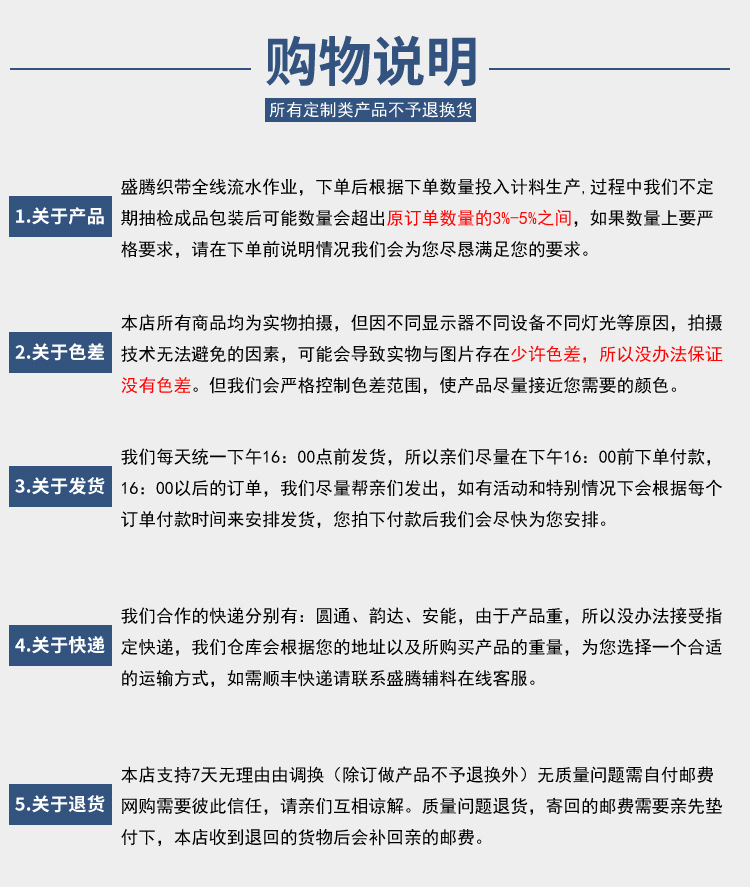 购物说明

所有定制类产品不予退换货

1.关于产品

盛腾织带全线流水作业，下单后根据下单数量投入计料生产，过程中我们不定期抽检成品包装后可能数量会超出原订单数量的3%-5%之间，如果数量上要严格要求，请在下单前说明情况我们会为您尽恳满足您的要求。

2.关于色差

本店所有商品均为实物拍摄，但因不同显示器不同设备不同灯光等原因，拍摄技术无法避免的因素，可能会导致实物与图片存在少许色差，所以没办法保证没有色差。但我们会严格控制色差范围，使产品尽量接近您需要的颜色。

3.关于发货

我们每天统一下午16：00点前发货，所以亲们尽量在下午16：00前下单付款，16：00以后的订单，我们尽量帮亲们发出，如有活动和特别情况下会根据每个订单付款时间来安排发货，您拍下付款后我们会尽快为您安排。

4.关于快递

我们合作的快递分别有：圆通、韵达、安能，由于产品重，所以没办法接受指定快递，我们仓库会根据您的地址以及所购买产品的重量，为您选择一个合适的运输方式，如需顺丰快递请联系盛腾辅料在线客服。

5.关于退货

本店支持7天无理由由调换（除订做产品不予退换外）无质量问题需自付邮费网购需要彼此信任，请亲们互相谅解。质量问题退货，寄回的邮费需要亲先垫付下，本店收到退回的货物后会补回亲的邮费。